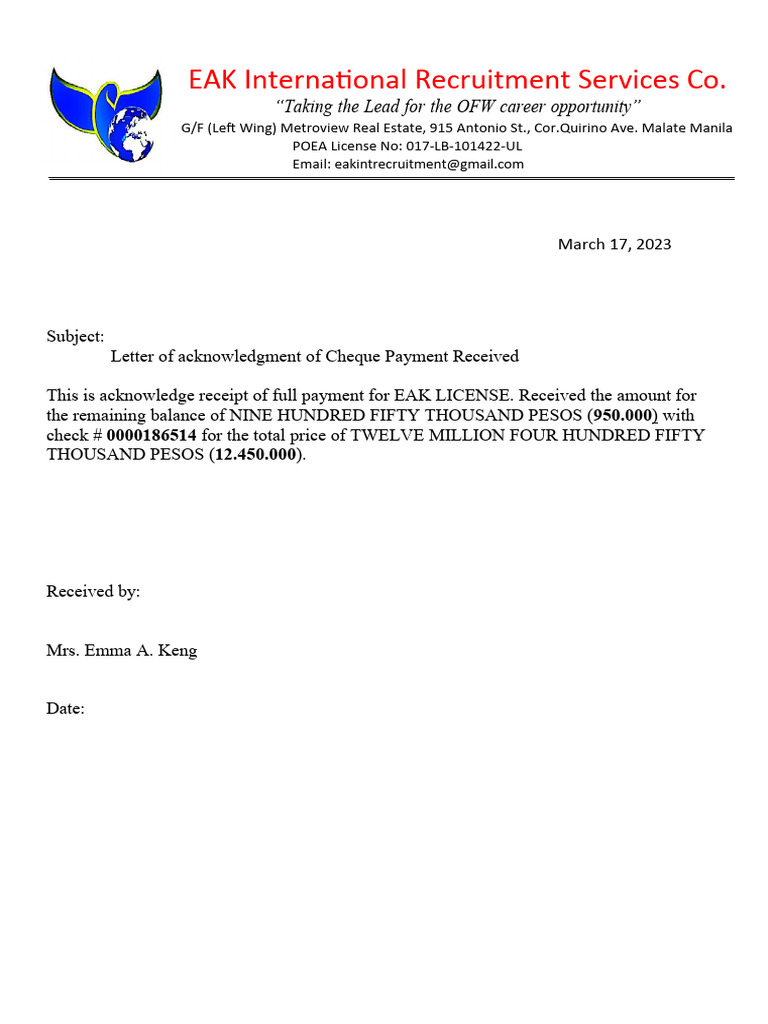 EAK International Recruitment Services Co.
"Taking the Lead for the OFW career opportunity"
G/F (Left Wing) Metroview Real Estate, 915 Antonio St., Cor.Quirino Ave. Malate Manila
POEA License No: 017-LB-101422-UL
Email: eakintrecruitment@gmail.com

March 17, 2023

Subject:
Letter of acknowledgment of Cheque Payment Received

This is acknowledge receipt of full payment for EAK LICENSE. Received the amount for the remaining balance of NINE HUNDRED FIFTY THOUSAND PESOS (950.000) with check # 0000186514 for the total price of TWELVE MILLION FOUR HUNDRED FIFTY THOUSAND PESOS (12.450.000).

Received by:

Mrs. Emma A. Keng

Date: